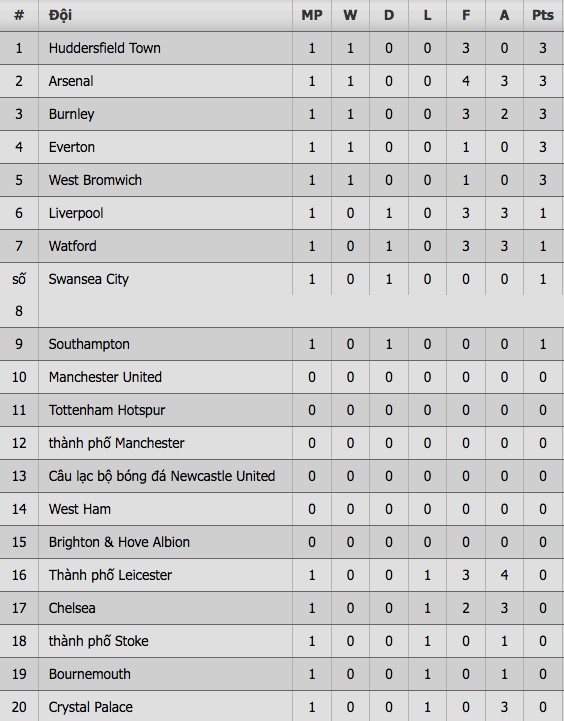 | # | Đội | MP | W | D | L | F | A | Pts |
|---|---|---|---|---|---|---|---|---|
| 1 | Huddersfield Town | 1 | 1 | 0 | 0 | 3 | 0 | 3 |
| 2 | Arsenal | 1 | 1 | 0 | 0 | 4 | 3 | 3 |
| 3 | Burnley | 1 | 1 | 0 | 0 | 3 | 2 | 3 |
| 4 | Everton | 1 | 1 | 0 | 0 | 1 | 0 | 3 |
| 5 | West Bromwich | 1 | 1 | 0 | 0 | 1 | 0 | 3 |
| 6 | Liverpool | 1 | 0 | 1 | 0 | 3 | 3 | 1 |
| 7 | Watford | 1 | 0 | 1 | 0 | 3 | 3 | 1 |
| số 8 | Swansea City | 1 | 0 | 1 | 0 | 0 | 0 | 1 |
| 9 | Southampton | 1 | 0 | 1 | 0 | 0 | 0 | 1 |
| 10 | Manchester United | 0 | 0 | 0 | 0 | 0 | 0 | 0 |
| 11 | Tottenham Hotspur | 0 | 0 | 0 | 0 | 0 | 0 | 0 |
| 12 | thành phố Manchester | 0 | 0 | 0 | 0 | 0 | 0 | 0 |
| 13 | Câu lạc bộ bóng đá Newcastle United | 0 | 0 | 0 | 0 | 0 | 0 | 0 |
| 14 | West Ham | 0 | 0 | 0 | 0 | 0 | 0 | 0 |
| 15 | Brighton & Hove Albion | 0 | 0 | 0 | 0 | 0 | 0 | 0 |
| 16 | Thành phố Leicester | 1 | 0 | 0 | 1 | 3 | 4 | 0 |
| 17 | Chelsea | 1 | 0 | 0 | 1 | 2 | 3 | 0 |
| 18 | thành phố Stoke | 1 | 0 | 0 | 1 | 0 | 1 | 0 |
| 19 | Bournemouth | 1 | 0 | 0 | 1 | 0 | 1 | 0 |
| 20 | Crystal Palace | 1 | 0 | 0 | 1 | 0 | 3 | 0 |